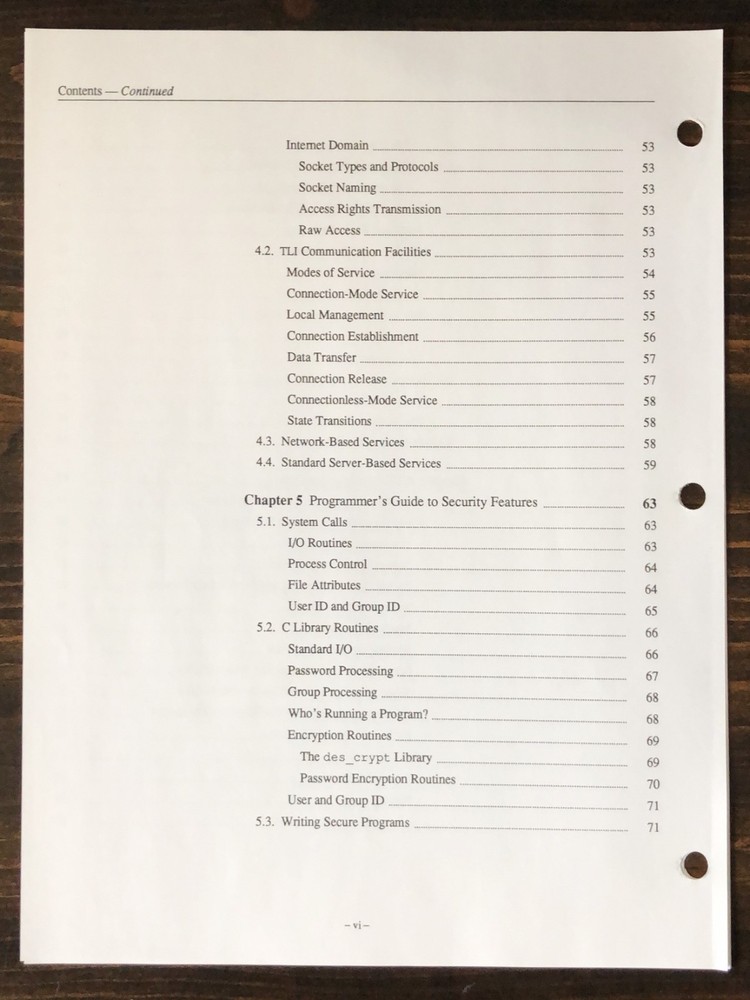 Contents — Continued

Internet Domain 53
Socket Types and Protocols 53
Socket Naming 53
Access Rights Transmission 53
Raw Access 53
4.2. TLI Communication Facilities 53
Modes of Service 54
Connection-Mode Service 55
Local Management 55
Connection Establishment 56
Data Transfer 57
Connection Release 57
Connectionless-Mode Service 58
State Transitions 58
4.3. Network-Based Services 58
4.4. Standard Server-Based Services 59

Chapter 5 Programmer's Guide to Security Features 63
5.1. System Calls 63
I/O Routines 63
Process Control 64
File Attributes 64
User ID and Group ID 65
5.2. C Library Routines 66
Standard I/O 66
Password Processing 67
Group Processing 68
Who's Running a Program? 68
Encryption Routines 69
The des_crypt Library 69
Password Encryption Routines 70
User and Group ID 71
5.3. Writing Secure Programs 71

– vi –